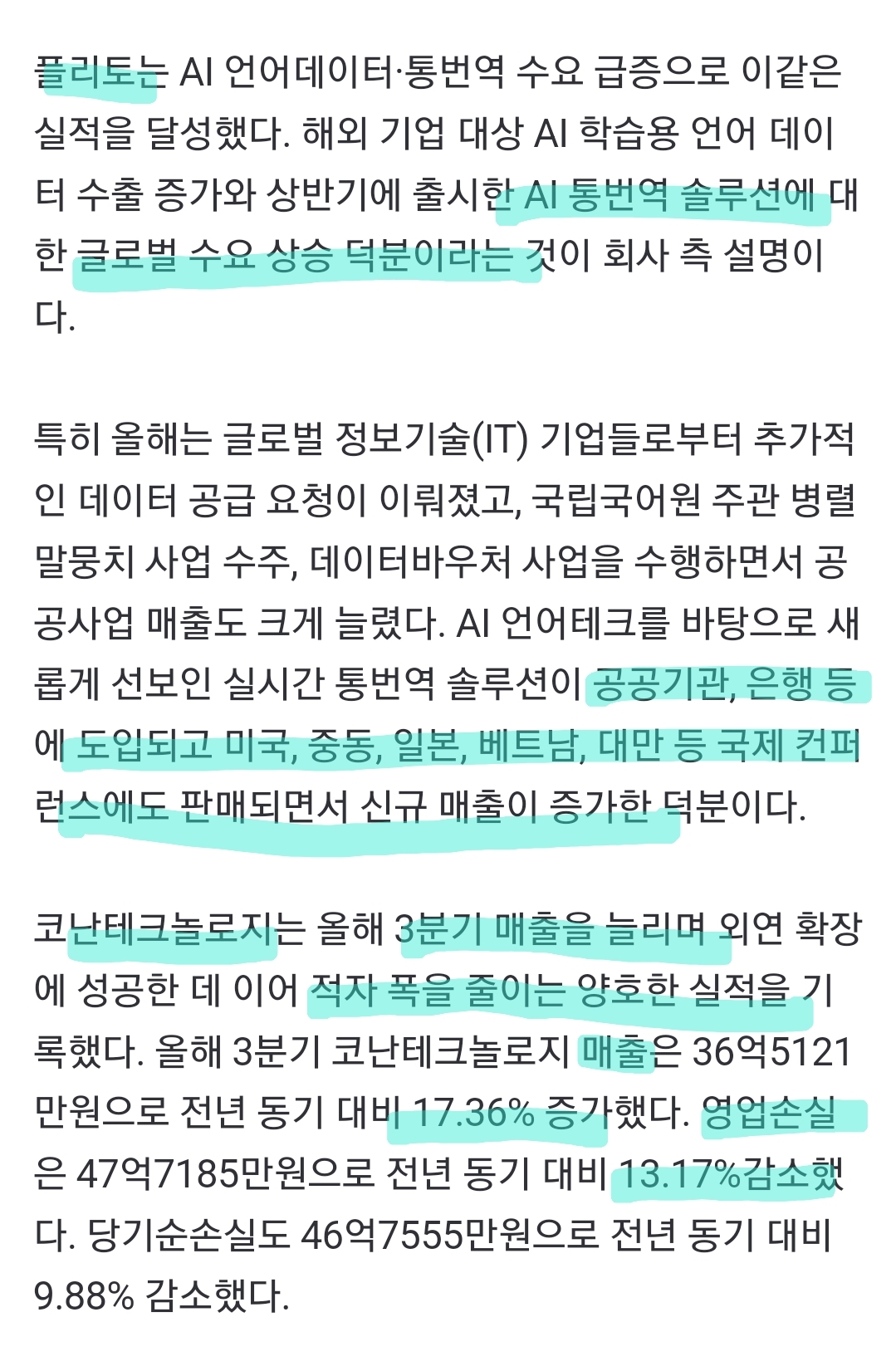 플리토는 AI 언어데이터·통번역 수요 급증으로 이같은 실적을 달성했다. 해외 기업 대상 AI 학습용 언어 데이터 수출 증가와 상반기에 출시한 AI 통번역 솔루션에 대한 글로벌 수요 상승 덕분이라는 것이 회사 측 설명이다.

특히 올해는 글로벌 정보기술(IT) 기업들로부터 추가적인 데이터 공급 요청이 이뤄졌고, 국립국어원 주관 병렬 말뭉치 사업 수주, 데이터바우처 사업을 수행하면서 공공사업 매출도 크게 늘렸다. AI 언어테크를 바탕으로 새롭게 선보인 실시간 통번역 솔루션이 공공기관, 은행 등에 도입되고 미국, 중동, 일본, 베트남, 대만 등 국제 컨퍼런스에도 판매되면서 신규 매출이 증가한 덕분이다.

코난테크놀로지는 올해 3분기 매출을 늘리며 외연 확장에 성공한 데 이어 적자 폭을 줄이는 양호한 실적을 기록했다. 올해 3분기 코난테크놀로지 매출은 36억5121만원으로 전년 동기 대비 17.36% 증가했다. 영업손실은 47억7185만원으로 전년 동기 대비 13.17%감소했다. 당기순손실도 46억7555만원으로 전년 동기 대비 9.88% 감소했다.